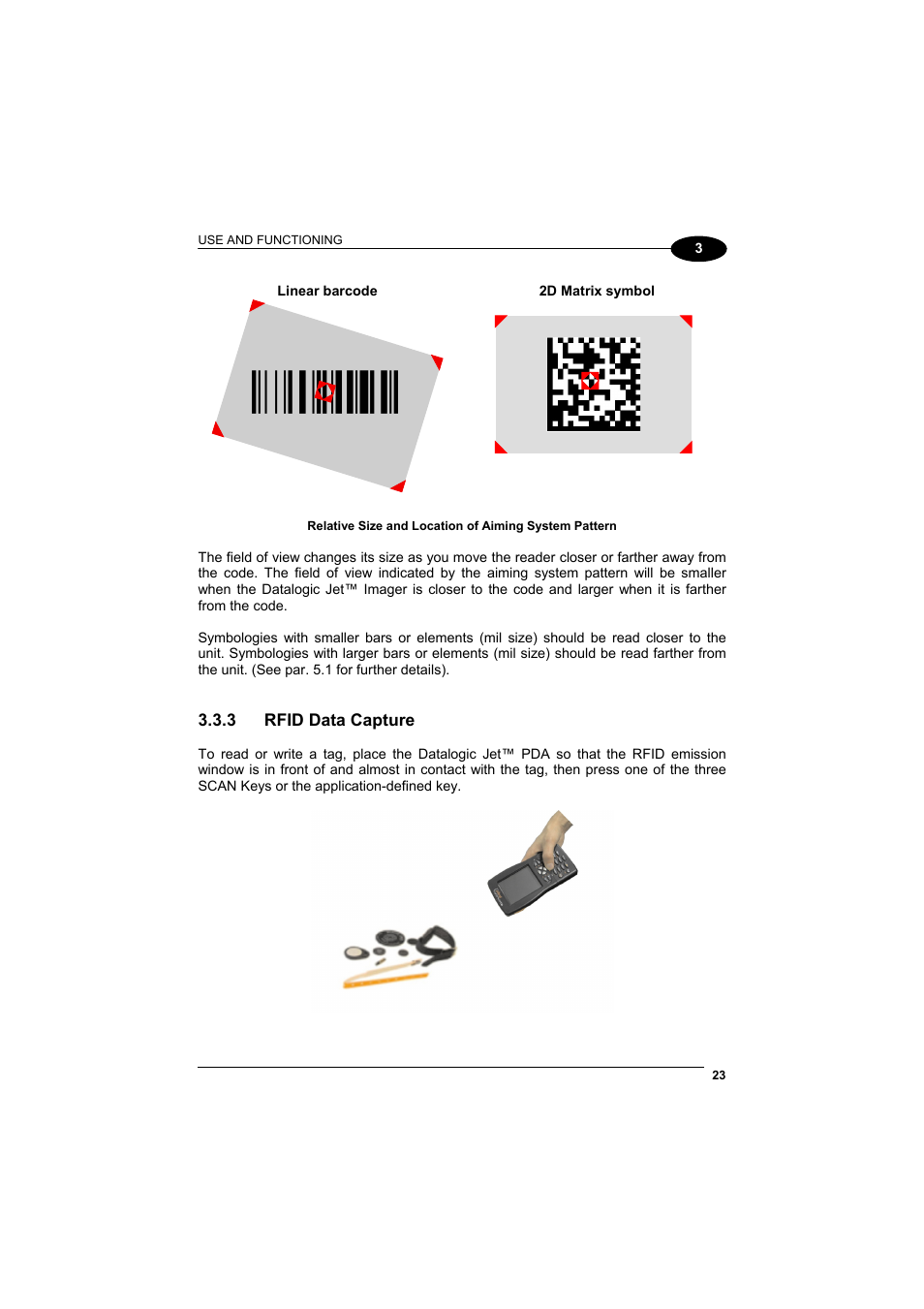 USE AND FUNCTIONING

3

Linear barcode

2D Matrix symbol

Relative Size and Location of Aiming System Pattern

The field of view changes its size as you move the reader closer or farther away from the code. The field of view indicated by the aiming system pattern will be smaller when the Datalogic Jet™ Imager is closer to the code and larger when it is farther from the code.

Symbologies with smaller bars or elements (mil size) should be read closer to the unit. Symbologies with larger bars or elements (mil size) should be read farther from the unit. (See par. 5.1 for further details).

3.3.3 RFID Data Capture

To read or write a tag, place the Datalogic Jet™ PDA so that the RFID emission window is in front of and almost in contact with the tag, then press one of the three SCAN Keys or the application-defined key.

23